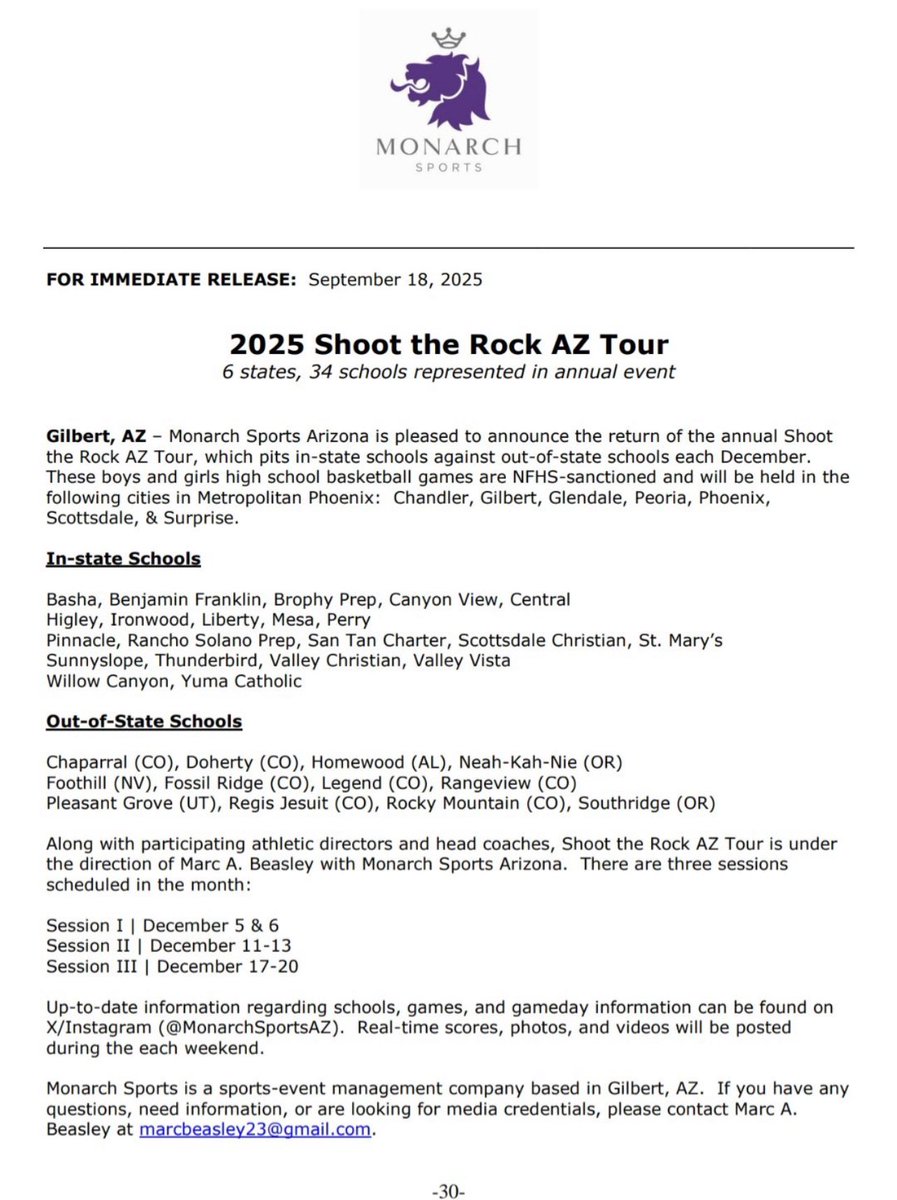 MONARCH
SPORTS

FOR IMMEDIATE RELEASE: September 18, 2025

2025 Shoot the Rock AZ Tour
6 states, 34 schools represented in annual event

Gilbert, AZ – Monarch Sports Arizona is pleased to announce the return of the annual Shoot the Rock AZ Tour, which pits in-state schools against out-of-state schools each December. These boys and girls high school basketball games are NFHS-sanctioned and will be held in the following cities in Metropolitan Phoenix: Chandler, Gilbert, Glendale, Peoria, Phoenix, Scottsdale, & Surprise.

In-state Schools

Basha, Benjamin Franklin, Brophy Prep, Canyon View, Central
Higley, Ironwood, Liberty, Mesa, Perry
Pinnacle, Rancho Solano Prep, San Tan Charter, Scottsdale Christian, St. Mary's
Sunnyslope, Thunderbird, Valley Christian, Valley Vista
Willow Canyon, Yuma Catholic

Out-of-State Schools

Chaparral (CO), Doherty (CO), Homewood (AL), Neah-Kah-Nie (OR)
Foothill (NV), Fossil Ridge (CO), Legend (CO), Rangeview (CO)
Pleasant Grove (UT), Regis Jesuit (CO), Rocky Mountain (CO), Southridge (OR)

Along with participating athletic directors and head coaches, Shoot the Rock AZ Tour is under the direction of Marc A. Beasley with Monarch Sports Arizona. There are three sessions scheduled in the month:

Session I | December 5 & 6
Session II | December 11-13
Session III | December 17-20

Up-to-date information regarding schools, games, and gameday information can be found on X/Instagram (@MonarchSportsAZ). Real-time scores, photos, and videos will be posted during the each weekend.

Monarch Sports is a sports-event management company based in Gilbert, AZ. If you have any questions, need information, or are looking for media credentials, please contact Marc A. Beasley at marcbeasley23@gmail.com.

-30-